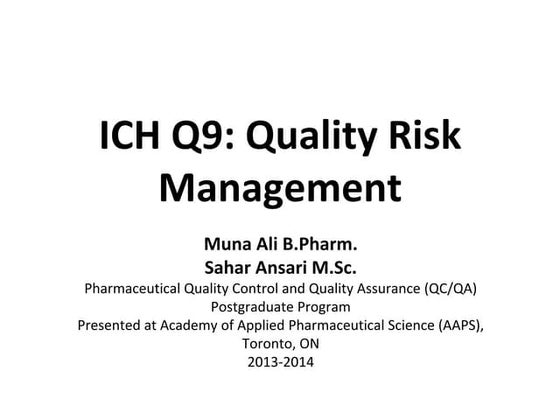 ICH Q9: Quality Risk Management

Muna Ali B.Pharm.
Sahar Ansari M.Sc.
Pharmaceutical Quality Control and Quality Assurance (QC/QA) Postgraduate Program
Presented at Academy of Applied Pharmaceutical Science (AAPS), Toronto, ON
2013-2014